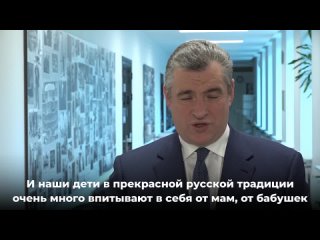 И наши дети в прекрасной русской традиции очень много впитывают в себя от мам, от бабушек